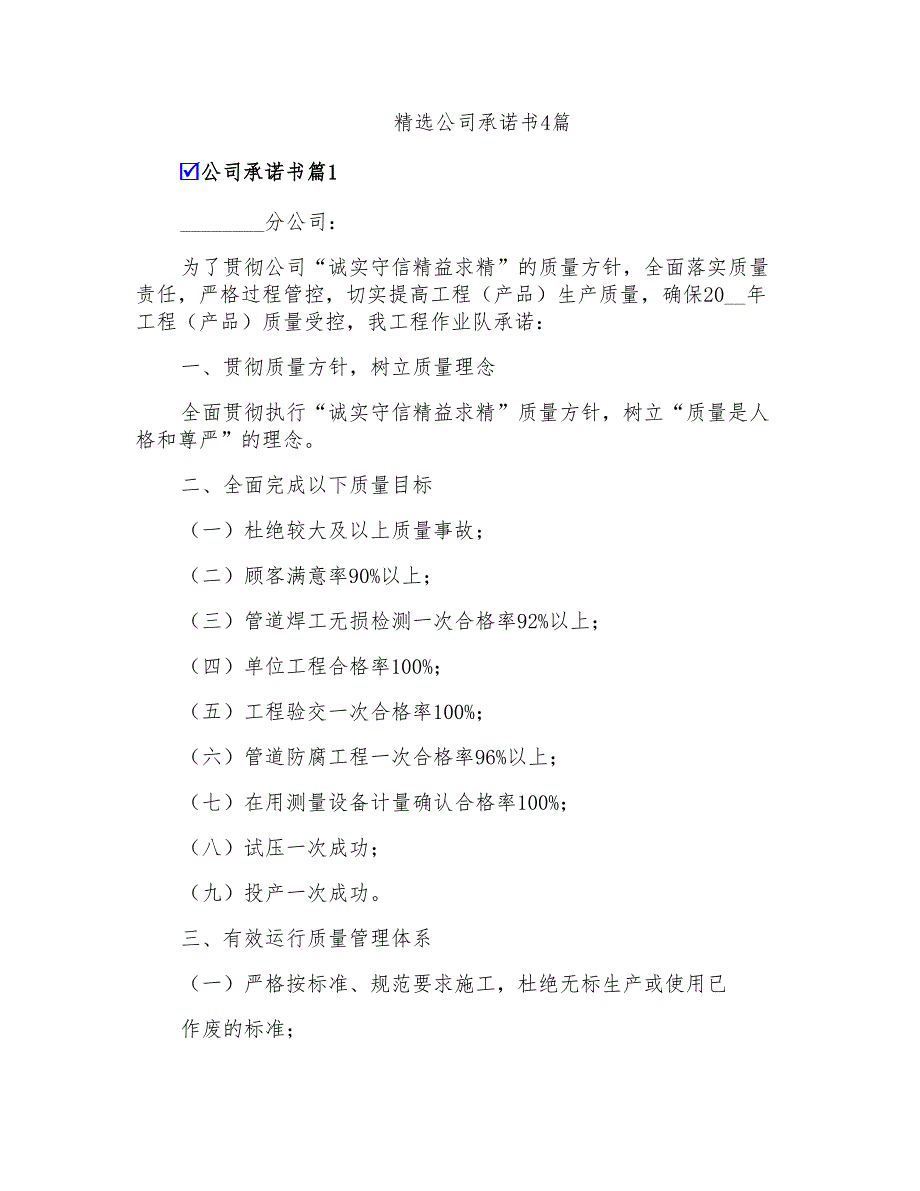 精选公司承诺书4篇

☑公司承诺书篇1

________分公司：

为了贯彻公司“诚实守信精益求精”的质量方针，全面落实质量责任，严格过程管控，切实提高工程（产品）生产质量，确保20__年工程（产品）质量受控，我工程作业队承诺：

一、贯彻质量方针，树立质量理念

全面贯彻执行“诚实守信精益求精”质量方针，树立“质量是人格和尊严”的理念。

二、全面完成以下质量目标

（一）杜绝较大及以上质量事故；

（二）顾客满意率90%以上；

（三）管道焊工无损检测一次合格率92%以上；

（四）单位工程合格率100%；

（五）工程验交一次合格率100%；

（六）管道防腐工程一次合格率96%以上；

（七）在用测量设备计量确认合格率100%；

（八）试压一次成功；

（九）投产一次成功。

三、有效运行质量管理体系

（一）严格按标准、规范要求施工，杜绝无标生产或使用已

作废的标准；